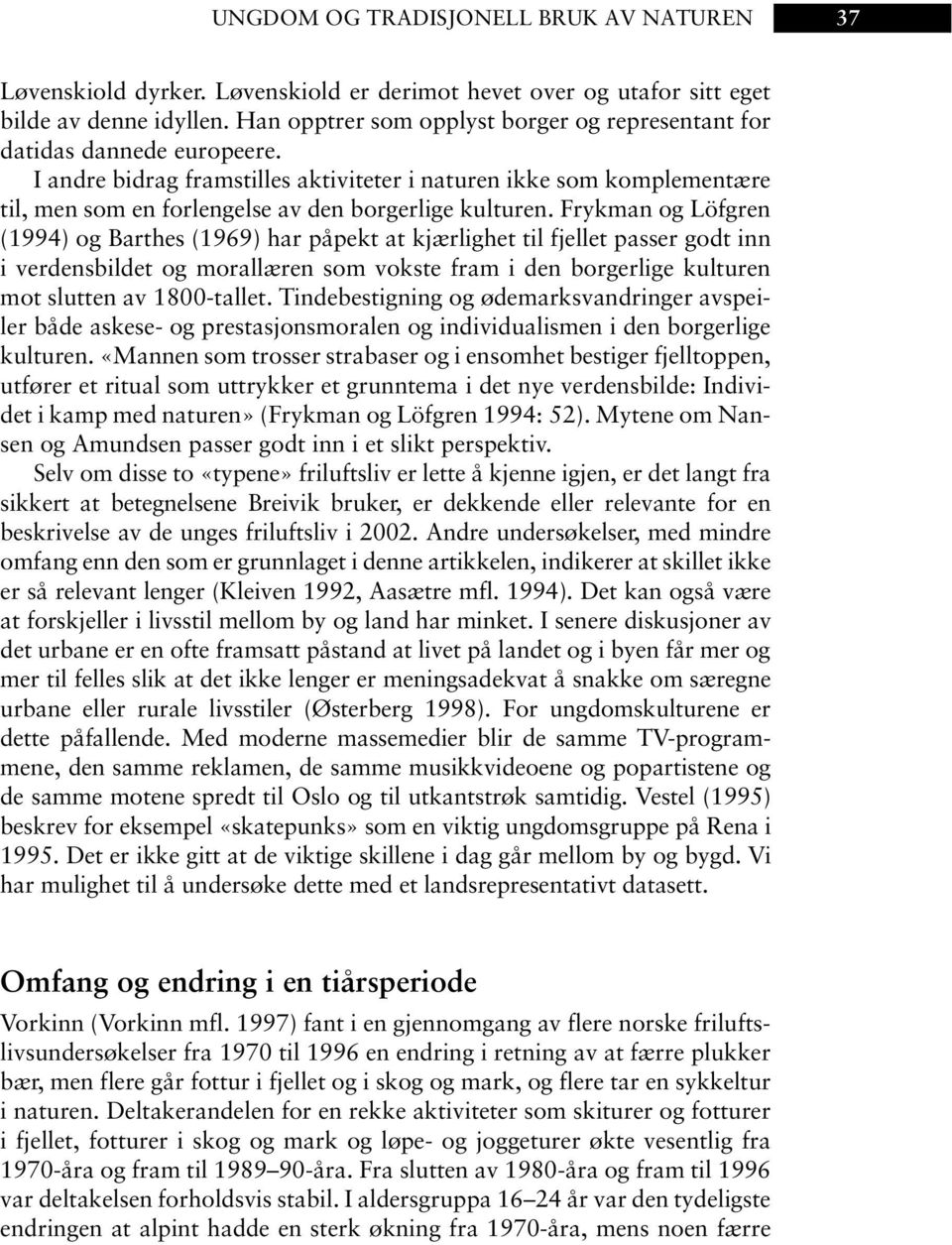 UNGDOM OG TRADISJONELL BRUK AV NATUREN 37

Løvenskiold dyrker. Løvenskiold er derimot hevet over og utafor sitt eget bilde av denne idyllen. Han opptrer som opplyst borger og representant for datidas dannede europeere.

I andre bidrag framstilles aktiviteter i naturen ikke som komplementære til, men som en forlengelse av den borgerlige kulturen. Frykman og Löfgren (1994) og Barthes (1969) har påpekt at kjærlighet til fjellet passer godt inn i verdensbildet og morallæren som vokste fram i den borgerlige kulturen mot slutten av 1800-tallet. Tindebestigning og ødemarksvandringer avspeiler både askese- og prestasjonsmoralen og individualismen i den borgerlige kulturen. «Mannen som trosser strabaser og i ensomhet bestiger fjelltoppen, utfører et ritual som uttrykker et grunntema i det nye verdensbilde: Individet i kamp med naturen» (Frykman og Löfgren 1994: 52). Mytene om Nansen og Amundsen passer godt inn i et slikt perspektiv.

Selv om disse to «typene» friluftsliv er lette å kjenne igjen, er det langt fra sikkert at betegnelsene Breivik bruker, er dekkende eller relevante for en beskrivelse av de unges friluftsliv i 2002. Andre undersøkelser, med mindre omfang enn den som er grunnlaget i denne artikkelen, indikerer at skillet ikke er så relevant lenger (Kleiven 1992, Aasætre mfl. 1994). Det kan også være at forskjeller i livsstil mellom by og land har minket. I senere diskusjoner av det urbane er en ofte framsatt påstand at livet på landet og i byen får mer og mer til felles slik at det ikke lenger er meningsadekvat å snakke om særegne urbane eller rurale livsstiler (Østerberg 1998). For ungdomskulturene er dette påfallende. Med moderne massemedier blir de samme TV-programmene, den samme reklamen, de samme musikkvideoene og popartistene og de samme motene spredt til Oslo og til utkantstrøk samtidig. Vestel (1995) beskrev for eksempel «skatepunks» som en viktig ungdomsgruppe på Rena i 1995. Det er ikke gitt at de viktige skillene i dag går mellom by og bygd. Vi har mulighet til å undersøke dette med et landsrepresentativt datasett.

Omfang og endring i en tiårsperiode

Vorkinn (Vorkinn mfl. 1997) fant i en gjennomgang av flere norske friluftslivsundersøkelser fra 1970 til 1996 en endring i retning av at færre plukker bær, men flere går fottur i fjellet og i skog og mark, og flere tar en sykkeltur i naturen. Deltakerandelen for en rekke aktiviteter som skiturer og fotturer i fjellet, fotturer i skog og mark og løpe- og joggeturer økte vesentlig fra 1970-åra og fram til 1989–90-åra. Fra slutten av 1980-åra og fram til 1996 var deltakelsen forholdsvis stabil. I aldersgruppa 16–24 år var den tydeligste endringen at alpint hadde en sterk økning fra 1970-åra, mens noen færre